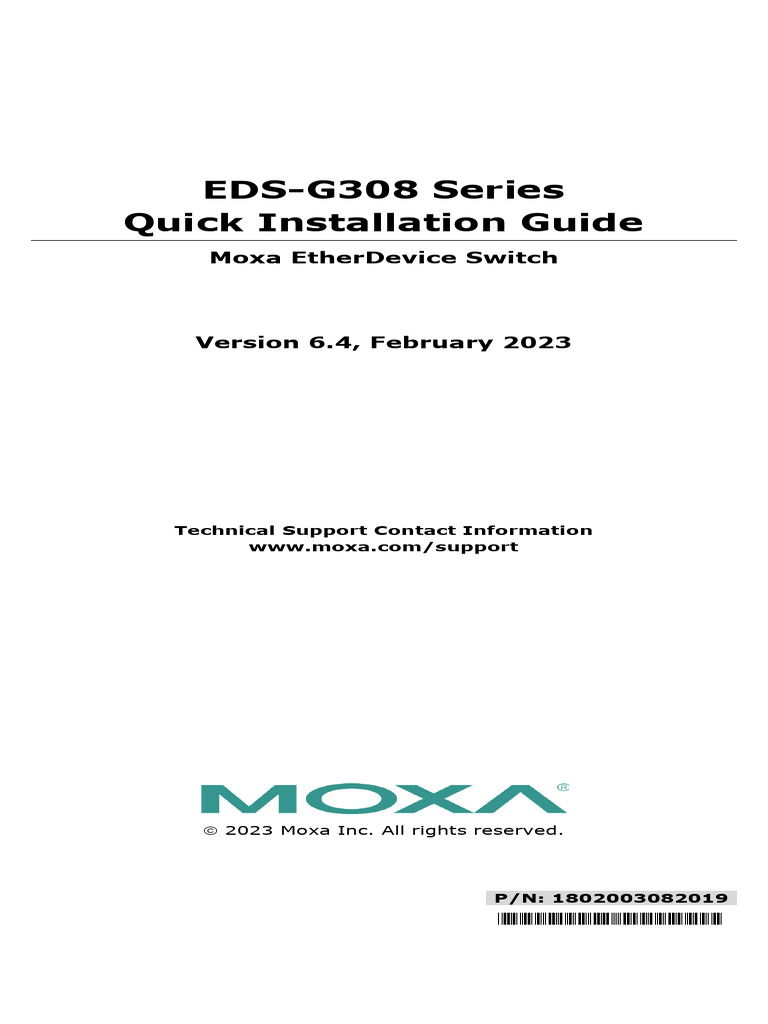 EDS-G308 Series
Quick Installation Guide

Moxa EtherDevice Switch

Version 6.4, February 2023

Technical Support Contact Information
www.moxa.com/support

MOXA®

© 2023 Moxa Inc. All rights reserved.

P/N: 1802003082019